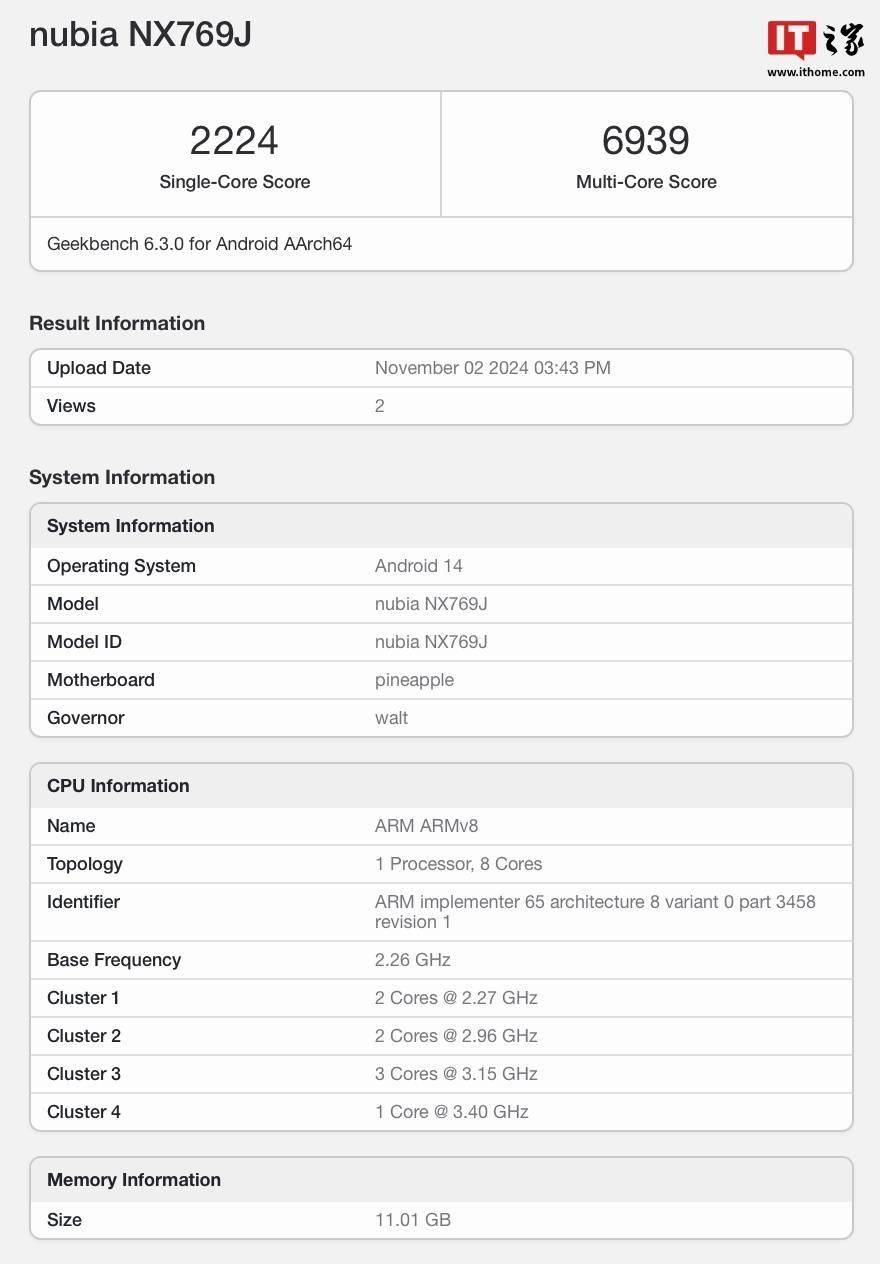 nubia NX769J

IT之家
www.ithome.com

| 2224 | 6939 |
|---|---|
| Single-Core Score | Multi-Core Score |

Geekbench 6.3.0 for Android AArch64

Result Information

| Upload Date | November 02 2024 03:43 PM |
|---|---|
| Views | 2 |

System Information

| System Information | |
|---|---|
| Operating System | Android 14 |
| Model | nubia NX769J |
| Model ID | nubia NX769J |
| Motherboard | pineapple |
| Governor | walt |

| CPU Information | |
|---|---|
| Name | ARM ARMv8 |
| Topology | 1 Processor, 8 Cores |
| Identifier | ARM implementer 65 architecture 8 variant 0 part 3458 revision 1 |
| Base Frequency | 2.26 GHz |
| Cluster 1 | 2 Cores @ 2.27 GHz |
| Cluster 2 | 2 Cores @ 2.96 GHz |
| Cluster 3 | 3 Cores @ 3.15 GHz |
| Cluster 4 | 1 Core @ 3.40 GHz |

| Memory Information | |
|---|---|
| Size | 11.01 GB |